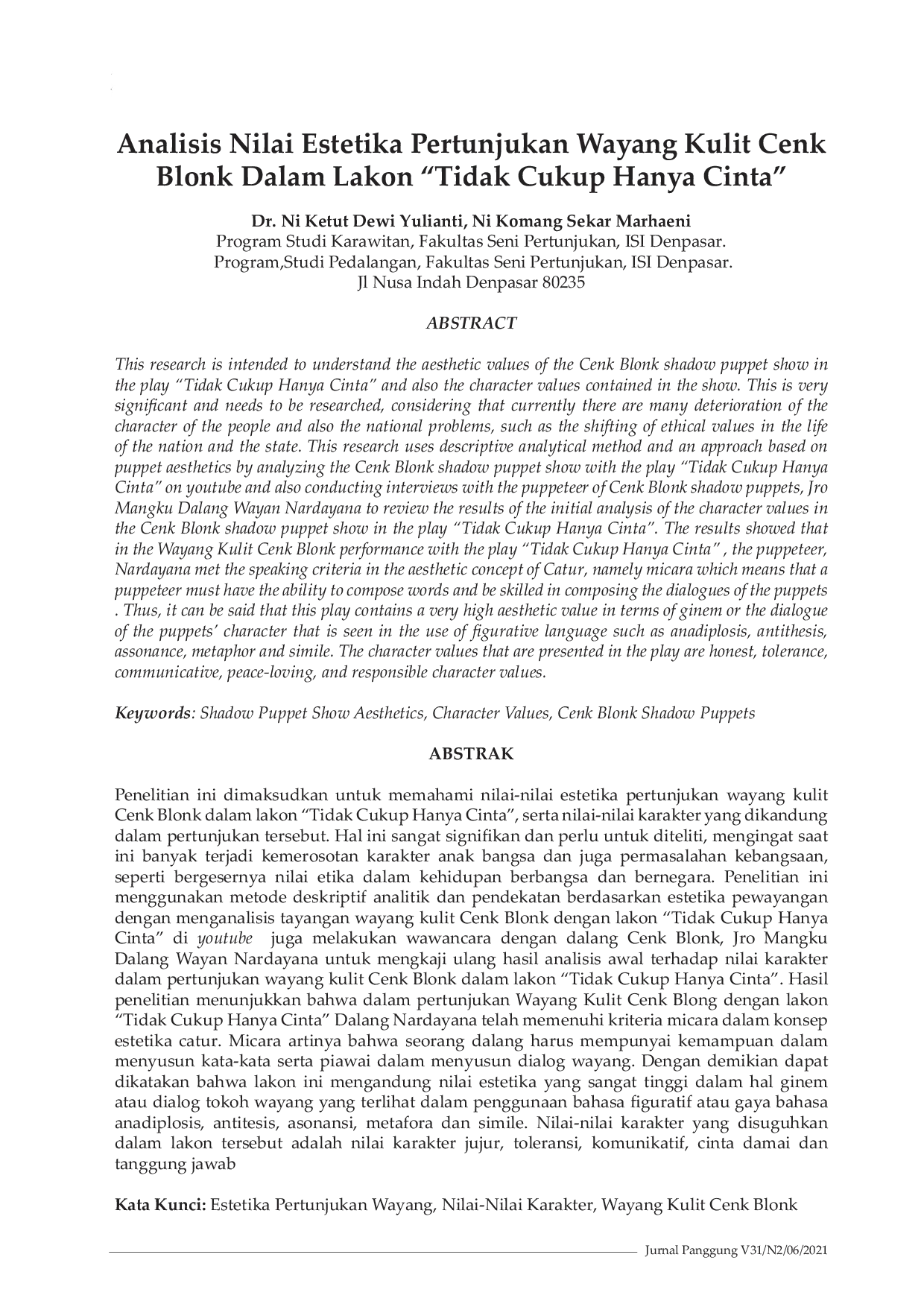 Analisis Nilai Estetika Pertunjukan Wayang Kulit Cenk Blonk Dalam Lakon "Tidak Cukup Hanya Cinta"

Dr. Ni Ketut Dewi Yulianti, Ni Komang Sekar Marhaeni
Program Studi Karawitan, Fakultas Seni Pertunjukan, ISI Denpasar.
Program,Studi Pedalangan, Fakultas Seni Pertunjukan, ISI Denpasar.
Jl Nusa Indah Denpasar 80235

ABSTRACT

This research is intended to understand the aesthetic values of the Cenk Blonk shadow puppet show in the play "Tidak Cukup Hanya Cinta" and also the character values contained in the show. This is very significant and needs to be researched, considering that currently there are many deterioration of the character of the people and also the national problems, such as the shifting of ethical values in the life of the nation and the state. This research uses descriptive analytical method and an approach based on puppet aesthetics by analyzing the Cenk Blonk shadow puppet show with the play "Tidak Cukup Hanya Cinta" on youtube and also conducting interviews with the puppeteer of Cenk Blonk shadow puppets, Jro Mangku Dalang Wayan Nardayana to review the results of the initial analysis of the character values in the Cenk Blonk shadow puppet show in the play "Tidak Cukup Hanya Cinta". The results showed that in the Wayang Kulit Cenk Blonk performance with the play "Tidak Cukup Hanya Cinta" , the puppeteer, Nardayana met the speaking criteria in the aesthetic concept of Catur, namely micara which means that a puppeteer must have the ability to compose words and be skilled in composing the dialogues of the puppets . Thus, it can be said that this play contains a very high aesthetic value in terms of ginem or the dialogue of the puppets' character that is seen in the use of figurative language such as anadiplosis, antithesis, assonance, metaphor and simile. The character values that are presented in the play are honest, tolerance, communicative, peace-loving, and responsible character values.

Keywords: Shadow Puppet Show Aesthetics, Character Values, Cenk Blonk Shadow Puppets

ABSTRAK

Penelitian ini dimaksudkan untuk memahami nilai-nilai estetika pertunjukan wayang kulit Cenk Blonk dalam lakon "Tidak Cukup Hanya Cinta", serta nilai-nilai karakter yang dikandung dalam pertunjukan tersebut. Hal ini sangat signifikan dan perlu untuk diteliti, mengingat saat ini banyak terjadi kemerosotan karakter anak bangsa dan juga permasalahan kebangsaan, seperti bergesernya nilai etika dalam kehidupan berbangsa dan bernegara. Penelitian ini menggunakan metode deskriptif analitik dan pendekatan berdasarkan estetika pewayangan dengan menganalisis tayangan wayang kulit Cenk Blonk dengan lakon "Tidak Cukup Hanya Cinta" di youtube juga melakukan wawancara dengan dalang Cenk Blonk, Jro Mangku Dalang Wayan Nardayana untuk mengkaji ulang hasil analisis awal terhadap nilai karakter dalam pertunjukan wayang kulit Cenk Blonk dalam lakon "Tidak Cukup Hanya Cinta". Hasil penelitian menunjukkan bahwa dalam pertunjukan Wayang Kulit Cenk Blong dengan lakon "Tidak Cukup Hanya Cinta" Dalang Nardayana telah memenuhi kriteria micara dalam konsep estetika catur. Micara artinya bahwa seorang dalang harus mempunyai kemampuan dalam menyusun kata-kata serta piawai dalam menyusun dialog wayang. Dengan demikian dapat dikatakan bahwa lakon ini mengandung nilai estetika yang sangat tinggi dalam hal ginem atau dialog tokoh wayang yang terlihat dalam penggunaan bahasa figuratif atau gaya bahasa anadiplosis, antitesis, asonansi, metafora dan simile. Nilai-nilai karakter yang disuguhkan dalam lakon tersebut adalah nilai karakter jujur, toleransi, komunikatif, cinta damai dan tanggung jawab

Kata Kunci: Estetika Pertunjukan Wayang, Nilai-Nilai Karakter, Wayang Kulit Cenk Blonk

Jurnal Panggung V31/N2/06/2021